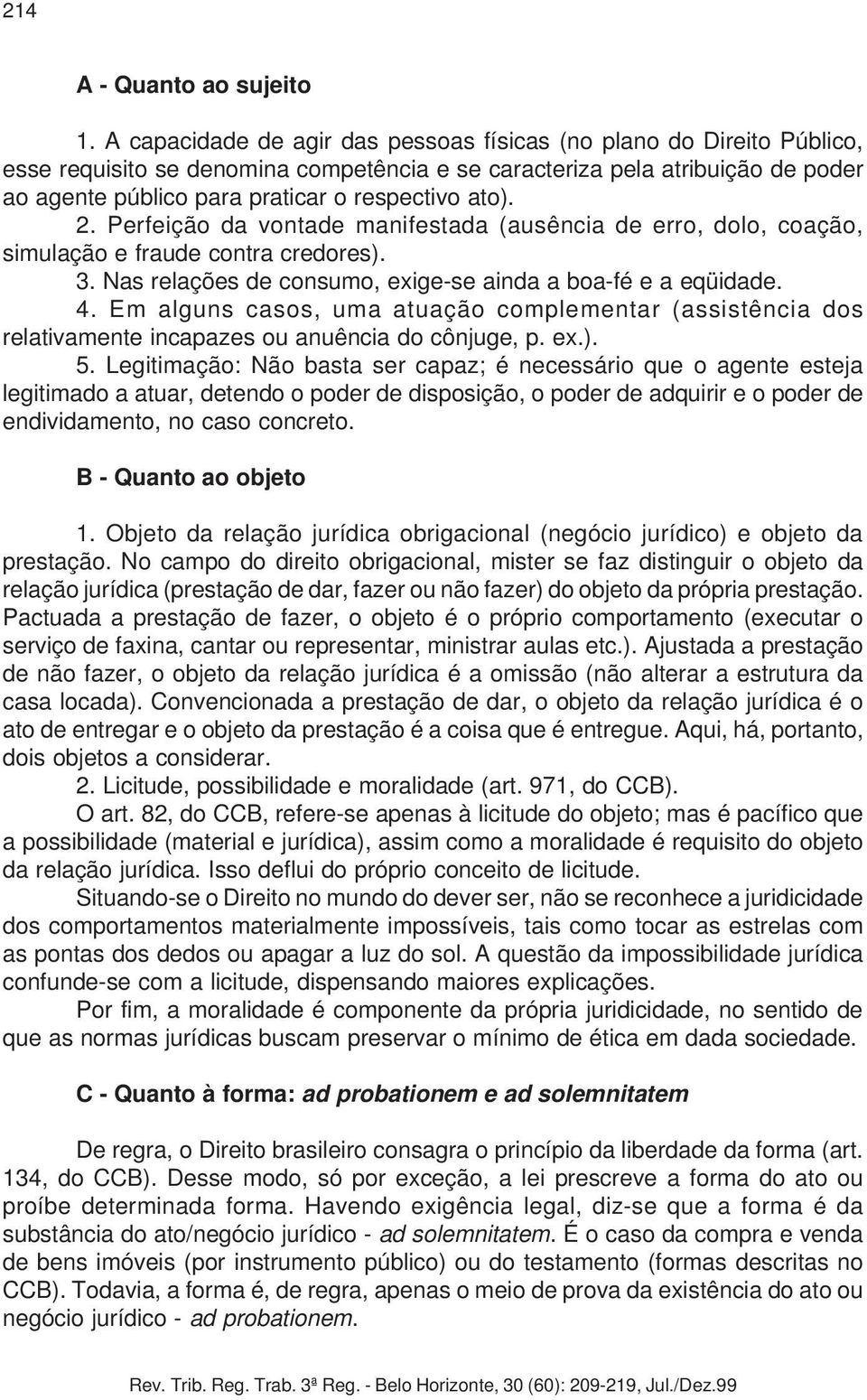 214

A - Quanto ao sujeito

1. A capacidade de agir das pessoas físicas (no plano do Direito Público, esse requisito se denomina competência e se caracteriza pela atribuição de poder ao agente público para praticar o respectivo ato).

2. Perfeição da vontade manifestada (ausência de erro, dolo, coação, simulação e fraude contra credores).

3. Nas relações de consumo, exige-se ainda a boa-fé e a eqüidade.

4. Em alguns casos, uma atuação complementar (assistência dos relativamente incapazes ou anuência do cônjuge, p. ex.).

5. Legitimação: Não basta ser capaz; é necessário que o agente esteja legitimado a atuar, detendo o poder de disposição, o poder de adquirir e o poder de endividamento, no caso concreto.

B - Quanto ao objeto

1. Objeto da relação jurídica obrigacional (negócio jurídico) e objeto da prestação. No campo do direito obrigacional, mister se faz distinguir o objeto da relação jurídica (prestação de dar, fazer ou não fazer) do objeto da própria prestação. Pactuada a prestação de fazer, o objeto é o próprio comportamento (executar o serviço de faxina, cantar ou representar, ministrar aulas etc.). Ajustada a prestação de não fazer, o objeto da relação jurídica é a omissão (não alterar a estrutura da casa locada). Convencionada a prestação de dar, o objeto da relação jurídica é o ato de entregar e o objeto da prestação é a coisa que é entregue. Aqui, há, portanto, dois objetos a considerar.

2. Licitude, possibilidade e moralidade (art. 971, do CCB).

O art. 82, do CCB, refere-se apenas à licitude do objeto; mas é pacífico que a possibilidade (material e jurídica), assim como a moralidade é requisito do objeto da relação jurídica. Isso deflui do próprio conceito de licitude.

Situando-se o Direito no mundo do dever ser, não se reconhece a juridicidade dos comportamentos materialmente impossíveis, tais como tocar as estrelas com as pontas dos dedos ou apagar a luz do sol. A questão da impossibilidade jurídica confunde-se com a licitude, dispensando maiores explicações.

Por fim, a moralidade é componente da própria juridicidade, no sentido de que as normas jurídicas buscam preservar o mínimo de ética em dada sociedade.

C - Quanto à forma: ad probationem e ad solemnitatem

De regra, o Direito brasileiro consagra o princípio da liberdade da forma (art. 134, do CCB). Desse modo, só por exceção, a lei prescreve a forma do ato ou proíbe determinada forma. Havendo exigência legal, diz-se que a forma é da substância do ato/negócio jurídico - ad solemnitatem. É o caso da compra e venda de bens imóveis (por instrumento público) ou do testamento (formas descritas no CCB). Todavia, a forma é, de regra, apenas o meio de prova da existência do ato ou negócio jurídico - ad probationem.

Rev. Trib. Reg. Trab. 3ª Reg. - Belo Horizonte, 30 (60): 209-219, Jul./Dez.99